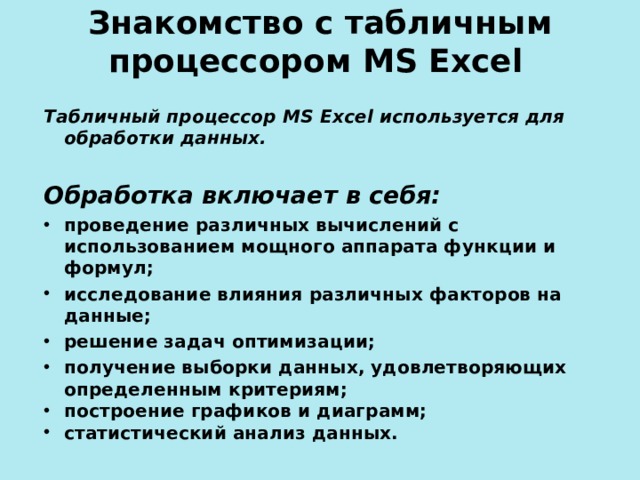 Знакомство с табличным процессором MS Excel

Табличный процессор MS Excel используется для обработки данных.

Обработка включает в себя:

• проведение различных вычислений с использованием мощного аппарата функции и формул;
• исследование влияния различных факторов на данные;
• решение задач оптимизации;
• получение выборки данных, удовлетворяющих определенным критериям;
• построение графиков и диаграмм;
• статистический анализ данных.